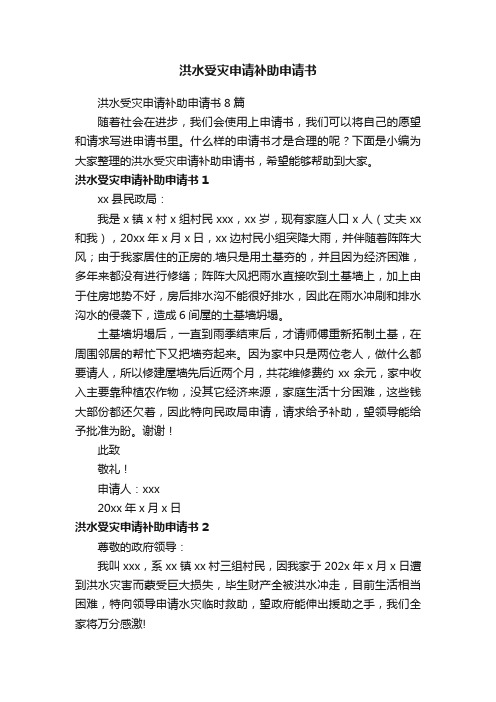 洪水受灾申请补助申请书

洪水受灾申请补助申请书 8 篇

随着社会在进步，我们会使用上申请书，我们可以将自己的愿望和请求写进申请书里。什么样的申请书才是合理的呢？下面是小编为大家整理的洪水受灾申请补助申请书，希望能够帮助到大家。

洪水受灾申请补助申请书 1

xx 县民政局：

我是 x 镇 x 村 x 组村民 xxx，xx 岁，现有家庭人口 x 人（丈夫 xx 和我），20xx 年 x 月 x 日，xx 边村民小组突降大雨，并伴随着阵阵大风；由于我家居住的正房的.墙只是用土基夯的，并且因为经济困难，多年来都没有进行修缮；阵阵大风把雨水直接吹到土基墙上，加上由于住房地势不好，房后排水沟不能很好排水，因此在雨水冲刷和排水沟水的侵袭下，造成 6 间屋的土基墙坍塌。

土基墙坍塌后，一直到雨季结束后，才请师傅重新拓制土基，在周围邻居的帮忙下又把墙夯起来。因为家中只是两位老人，做什么都要请人，所以修建屋墙先后近两个月，共花维修费约 xx 余元，家中收入主要靠种植农作物，没其它经济来源，家庭生活十分困难，这些钱大部份都还欠着，因此特向民政局申请，请求给予补助，望领导能给予批准为盼。谢谢！

此致

敬礼！

申请人：xxx

20xx 年 x 月 x 日

洪水受灾申请补助申请书 2

尊敬的政府领导：

我叫 xxx，系 xx 镇 xx 村三组村民，因我家于 202x 年 x 月 x 日遭到洪水灾害而蒙受巨大损失，毕生财产全被洪水冲走，目前生活相当困难，特向领导申请水灾临时救助，望政府能伸出援助之手，我们全家将万分感激!